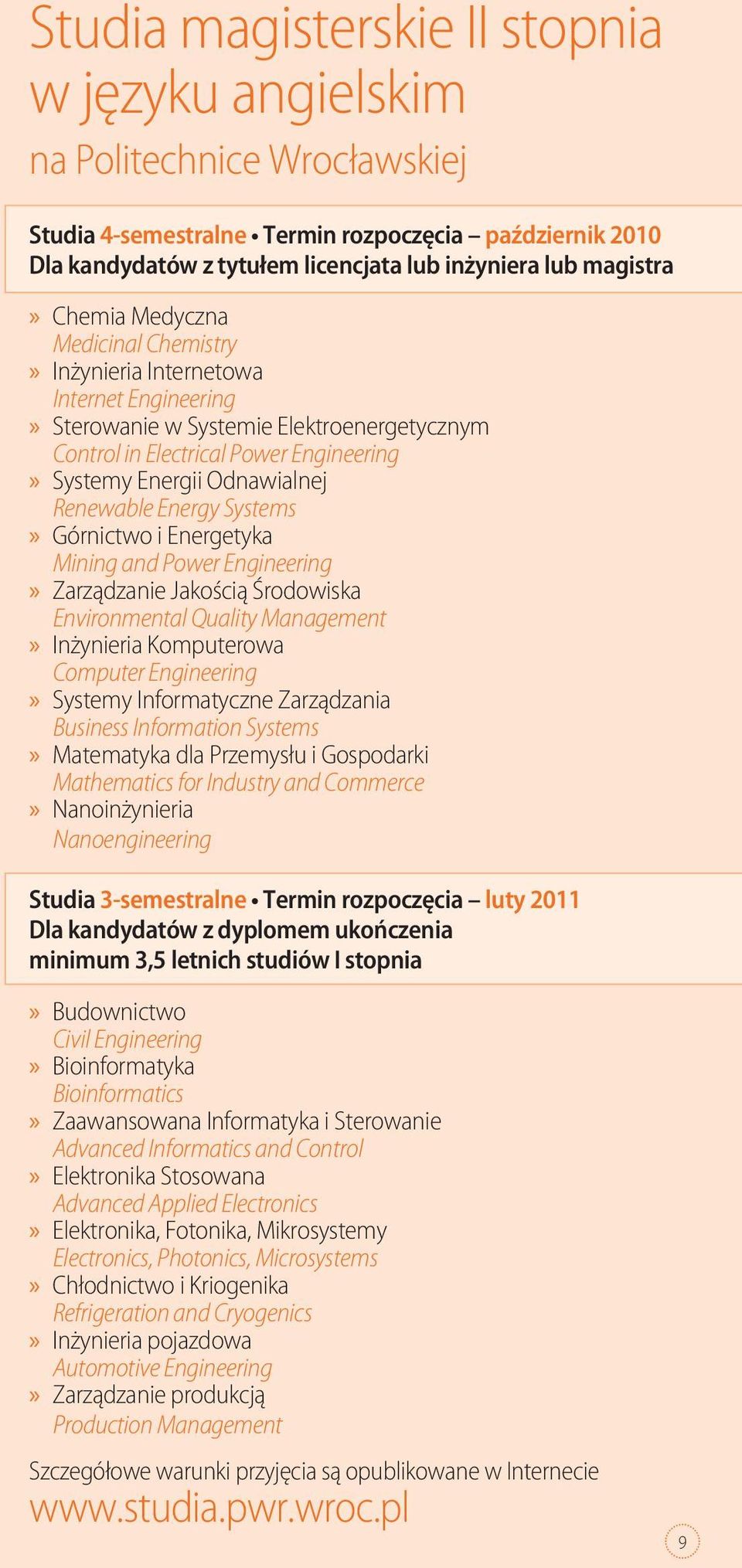 Studia magisterskie II stopnia w języku angielskim

na Politechnice Wrocławskiej

Studia 4-semestralne • Termin rozpoczęcia – październik 2010
Dla kandydatów z tytułem licencjata lub inżyniera lub magistra

» Chemia Medyczna
Medicinal Chemistry
» Inżynieria Internetowa
Internet Engineering
» Sterowanie w Systemie Elektroenergetycznym
Control in Electrical Power Engineering
» Systemy Energii Odnawialnej
Renewable Energy Systems
» Górnictwo i Energetyka
Mining and Power Engineering
» Zarządzanie Jakością Środowiska
Environmental Quality Management
» Inżynieria Komputerowa
Computer Engineering
» Systemy Informatyczne Zarządzania
Business Information Systems
» Matematyka dla Przemysłu i Gospodarki
Mathematics for Industry and Commerce
» Nanoinżynieria
Nanoengineering

Studia 3-semestralne • Termin rozpoczęcia – luty 2011
Dla kandydatów z dyplomem ukończenia minimum 3,5 letnich studiów I stopnia

» Budownictwo
Civil Engineering
» Bioinformatyka
Bioinformatics
» Zaawansowana Informatyka i Sterowanie
Advanced Informatics and Control
» Elektronika Stosowana
Advanced Applied Electronics
» Elektronika, Fotonika, Mikrosystemy
Electronics, Photonics, Microsystems
» Chłodnictwo i Kriogenika
Refrigeration and Cryogenics
» Inżynieria pojazdowa
Automotive Engineering
» Zarządzanie produkcją
Production Management

Szczegółowe warunki przyjęcia są opublikowane w Internecie
www.studia.pwr.wroc.pl

9